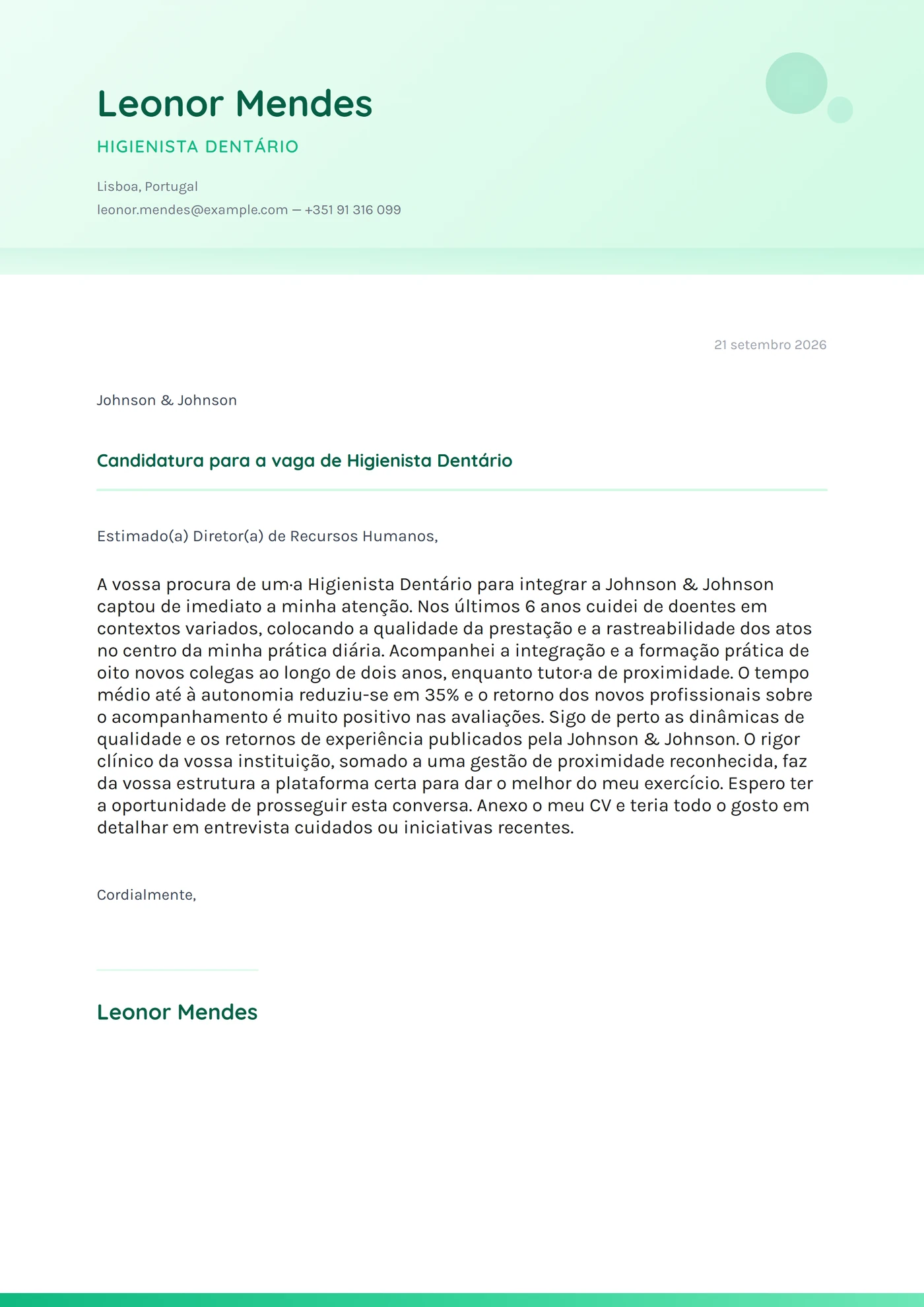 Leonor Mendes

HIGIENISTA DENTÁRIO

Lisboa, Portugal
leonor.mendes@example.com — +351 91 316 099

21 setembro 2026

Johnson & Johnson

Candidatura para a vaga de Higienista Dentário

Estimado(a) Diretor(a) de Recursos Humanos,

A vossa procura de um·a Higienista Dentário para integrar a Johnson & Johnson captou de imediato a minha atenção. Nos últimos 6 anos cuidei de doentes em contextos variados, colocando a qualidade da prestação e a rastreabilidade dos atos no centro da minha prática diária. Acompanhei a integração e a formação prática de oito novos colegas ao longo de dois anos, enquanto tutor·a de proximidade. O tempo médio até à autonomia reduziu-se em 35% e o retorno dos novos profissionais sobre o acompanhamento é muito positivo nas avaliações. Sigo de perto as dinâmicas de qualidade e os retornos de experiência publicados pela Johnson & Johnson. O rigor clínico da vossa instituição, somado a uma gestão de proximidade reconhecida, faz da vossa estrutura a plataforma certa para dar o melhor do meu exercício. Espero ter a oportunidade de prosseguir esta conversa. Anexo o meu CV e teria todo o gosto em detalhar em entrevista cuidados ou iniciativas recentes.

Cordialmente,

Leonor Mendes